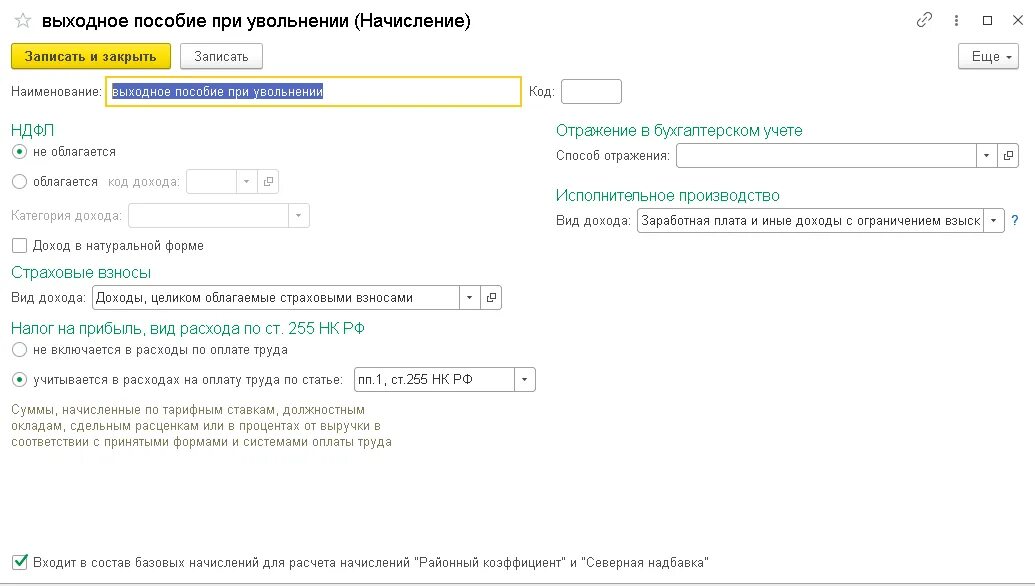 выходное пособие при увольнении (Начисление)

Записать и закрыть
Записать
Еще

Наименование: выходное пособие при увольнении
Код:

НДФЛ
не облагается
облагается код дохода:
Категория дохода:
Доход в натуральной форме

Страховые взносы
Вид дохода: Доходы, целиком облагаемые страховыми взносами

Налог на прибыль, вид расхода по ст. 255 НК РФ
не включается в расходы по оплате труда
учитывается в расходах на оплату труда по статье: пп.1, ст.255 НК РФ

Суммы, начисленные по тарифным ставкам, должностным окладам, сдельным расценкам или в процентах от выручки в соответствии с принятыми формами и системами оплаты труда

Отражение в бухгалтерском учете
Способ отражения:

Исполнительное производство
Вид дохода: Заработная плата и иные доходы с ограничением взыск
?

Входит в состав базовых начислений для расчета начислений "Районный коэффициент" и "Северная надбавка"